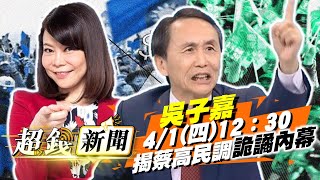 超錢 新聞
吳子嘉
4/1(四)12：30
揭蔡高民調詭譎內幕